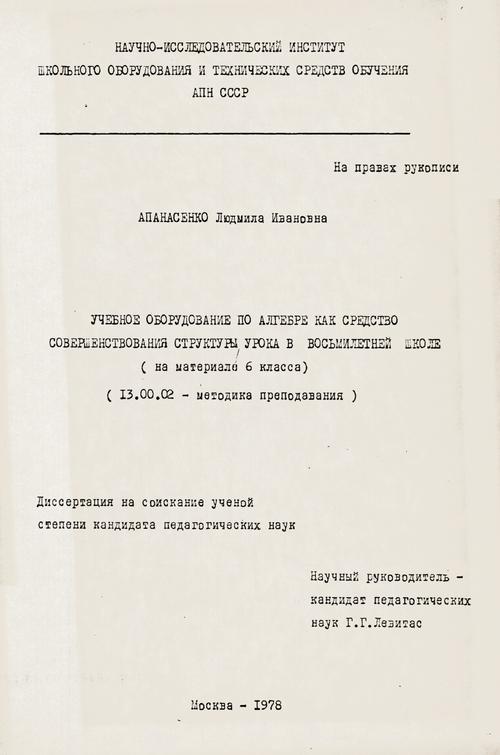 НАУЧНО-ИССЛЕДОВАТЕЛЬСКИЙ ИНСТИТУТ
ШКОЛЬНОГО ОБОРУДОВАНИЯ И ТЕХНИЧЕСКИХ СРЕДСТВ ОБУЧЕНИЯ
АПН СССР

На правах рукописи

АПАНАСЕНКО Людмила Ивановна

УЧЕБНОЕ ОБОРУДОВАНИЕ ПО АЛГЕБРЕ КАК СРЕДСТВО
СОВЕРШЕНСТВОВАНИЯ СТРУКТУРЫ УРОКА В ВОСЬМИЛЕТНЕЙ ШКОЛЕ
( на материале 6 класса)
( 13.00.02 - методика преподавания )

Диссертация на соискание ученой
степени кандидата педагогических наук

Научный руководитель -
кандидат педагогических
наук Г.Г.Левитас

Москва - 1978